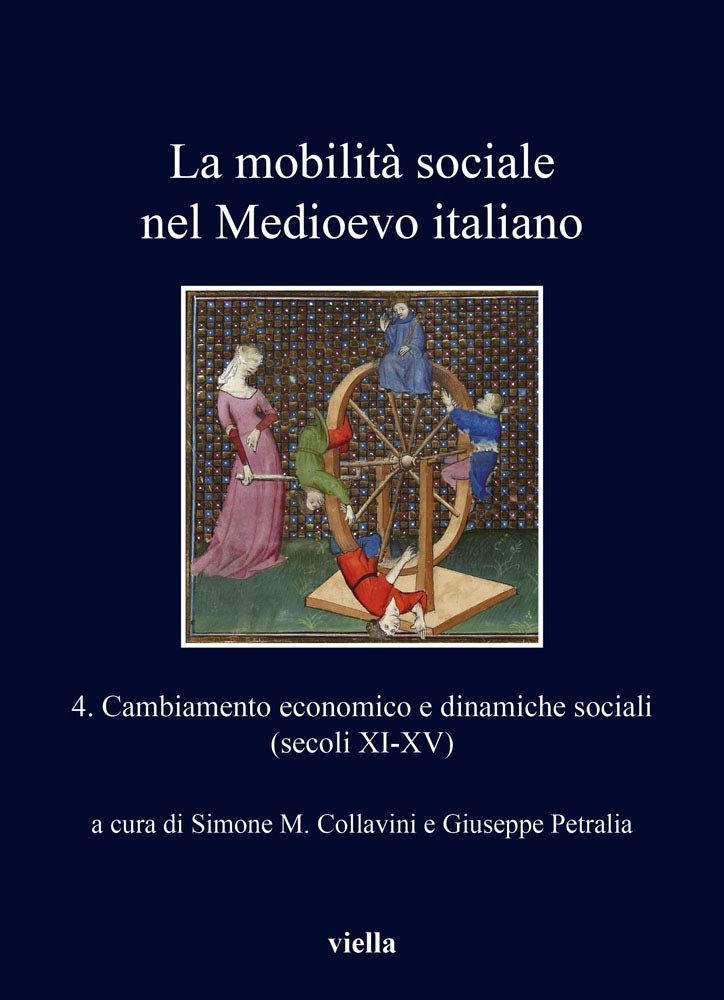 La mobilità sociale nel Medioevo italiano

4. Cambiamento economico e dinamiche sociali (secoli XI-XV)

a cura di Simone M. Collavini e Giuseppe Petralia

viella